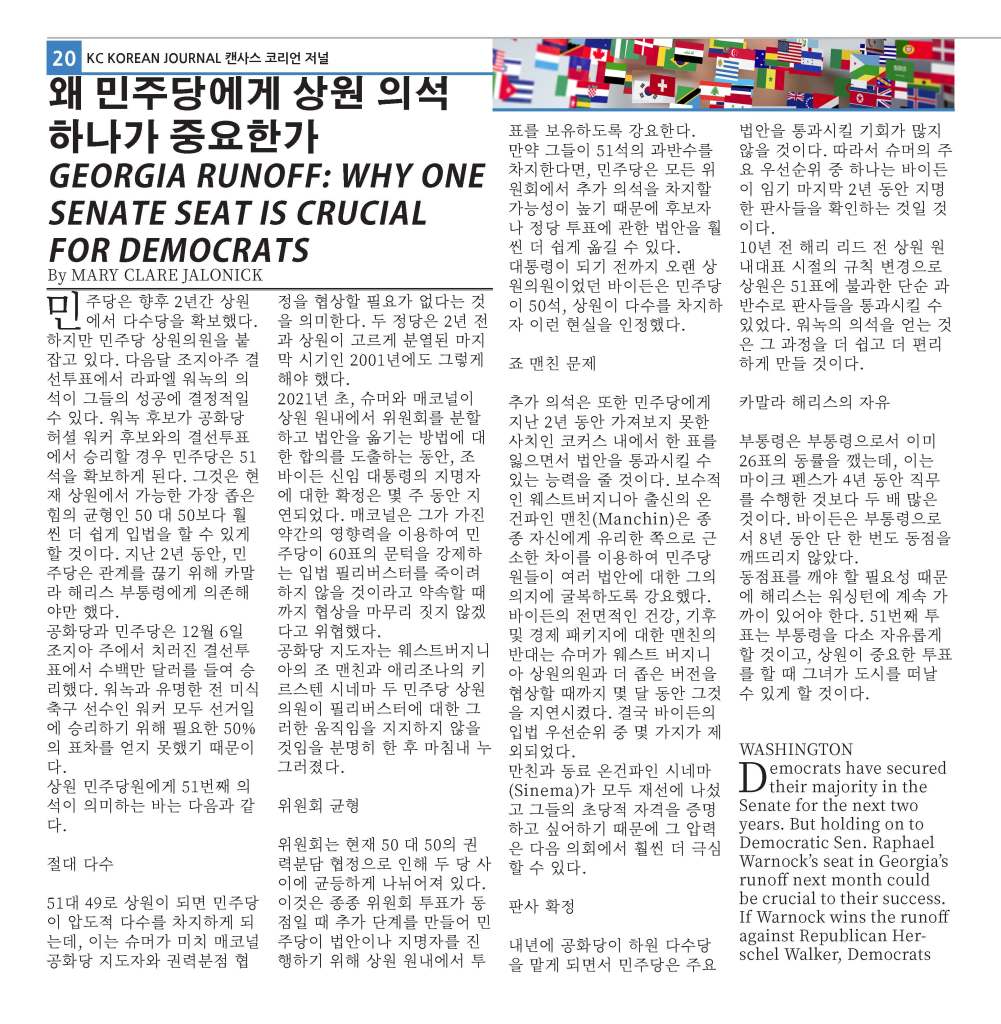 20 KC KOREAN JOURNAL 캔사스 코리언 저널

왜 민주당에게 상원 의석 하나가 중요한가

GEORGIA RUNOFF: WHY ONE SENATE SEAT IS CRUCIAL FOR DEMOCRATS

By MARY CLARE JALONICK

민주당은 향후 2년간 상원에서 다수당을 확보했다. 하지만 민주당 상원의원을 붙잡고 있다. 다음달 조지아주 결선투표에서 라파엘 워녹의 의석이 그들의 성공에 결정적일 수 있다. 워녹 후보가 공화당 허셜 워커 후보와의 결선투표에서 승리할 경우 민주당은 51석을 확보하게 된다. 그것은 현재 상원에서 가능한 가장 좁은 힘의 균형인 50 대 50보다 훨씬 더 쉽게 입법을 할 수 있게 할 것이다. 지난 2년 동안, 민주당은 관계를 끊기 위해 카말라 해리스 부통령에게 의존해야만 했다.

공화당과 민주당은 12월 6일 조지아 주에서 치러진 결선투표에서 수백만 달러를 들여 승리했다. 워녹과 유명한 전 미식축구 선수인 워커 모두 선거일에 승리하기 위해 필요한 50%의 표차를 얻지 못했기 때문이다.

상원 민주당원에게 51번째 의석이 의미하는 바는 다음과 같다.

절대 다수

51대 49로 상원이 되면 민주당이 압도적 다수를 차지하게 되는데, 이는 슈머가 미치 매코널 공화당 지도자와 권력분점 협정을 협상할 필요가 없다는 것을 의미한다. 두 정당은 2년 전과 상원이 고르게 분열된 마지막 시기인 2001년에도 그렇게 해야 했다.

2021년 초, 슈머와 매코널이 상원 원내에서 위원회를 분할하고 법안을 옮기는 방법에 대한 합의를 도출하는 동안, 조 바이든 신임 대통령의 지명자에 대한 확정은 몇 주 동안 지연되었다. 매코널은 그가 가진 약간의 영향력을 이용하여 민주당이 60표의 문턱을 강제하는 입법 필리버스터를 죽이려 하지 않을 것이라고 약속할 때까지 협상을 마무리 짓지 않겠다고 위협했다.

공화당 지도자는 웨스트버지니아의 조 맨친과 애리조나의 키르스텐 시네마 두 민주당 상원의원이 필리버스터에 대한 그러한 움직임을 지지하지 않을 것임을 분명히 한 후 마침내 누그러졌다.

위원회 균형

위원회는 현재 50 대 50의 권력분담 협정으로 인해 두 당 사이에 균등하게 나뉘어져 있다. 이것은 종종 위원회 투표가 동점일 때 추가 단계를 만들어 민주당이 법안이나 지명자를 진행하기 위해 상원 원내에서 투표를 보유하도록 강요한다.

만약 그들이 51석의 과반수를 차지한다면, 민주당은 모든 위원회에서 추가 의석을 차지할 가능성이 높기 때문에 후보자나 정당 투표에 관한 법안을 훨씬 더 쉽게 옮길 수 있다.

대통령이 되기 전까지 오랜 상원의원이었던 바이든은 민주당이 50석, 상원이 다수를 차지하자 이런 현실을 인정했다.

죠 맨친 문제

추가 의석은 또한 민주당에게 지난 2년 동안 가져보지 못한 사치인 코커스 내에서 한 표를 잃으면서 법안을 통과시킬 수 있는 능력을 줄 것이다. 보수적인 웨스트버지니아 출신의 온건파인 맨친(Manchin)은 종종 자신에게 유리한 쪽으로 근소한 차이를 이용하여 민주당원들이 여러 법안에 대한 그의 의지에 굴복하도록 강요했다. 바이든의 전면적인 건강, 기후 및 경제 패키지에 대한 맨친의 반대는 슈머가 웨스트 버지니아 상원의원과 더 좁은 버전을 협상할 때까지 몇 달 동안 그것을 지연시켰다. 결국 바이든의 입법 우선순위 중 몇 가지가 제외되었다.

만친과 동료 온건파인 시네마(Sinema)가 모두 재선에 나섰고 그들의 초당적 자격을 증명하고 싶어하기 때문에 그 압력은 다음 의회에서 훨씬 더 극심할 수 있다.

판사 확정

내년에 공화당이 하원 다수당을 맡게 되면서 민주당은 주요 법안을 통과시킬 기회가 많지 않을 것이다. 따라서 슈머의 주요 우선순위 중 하나는 바이든이 임기 마지막 2년 동안 지명한 판사들을 확인하는 것일 것이다.

10년 전 해리 리드 전 상원 원내대표 시절의 규칙 변경으로 상원은 51표에 불과한 단순 과반수로 판사들을 통과시킬 수 있었다. 워녹의 의석을 얻는 것은 그 과정을 더 쉽고 더 편리하게 만들 것이다.

카말라 해리스의 자유

부통령은 부통령으로서 이미 26표의 동률을 깼는데, 이는 마이크 펜스가 4년 동안 직무를 수행한 것보다 두 배 많은 것이다. 바이든은 부통령으로서 8년 동안 단 한 번도 동점을 깨뜨리지 않았다.

동점표를 깨야 할 필요성 때문에 해리스는 워싱턴에 계속 가까이 있어야 한다. 51번째 투표는 부통령을 다소 자유롭게 할 것이고, 상원이 중요한 투표를 할 때 그녀가 도시를 떠날 수 있게 할 것이다.

WASHINGTON

Democrats have secured their majority in the Senate for the next two years. But holding on to Democratic Sen. Raphael Warnock's seat in Georgia's runoff next month could be crucial to their success. If Warnock wins the runoff against Republican Herschel Walker, Democrats